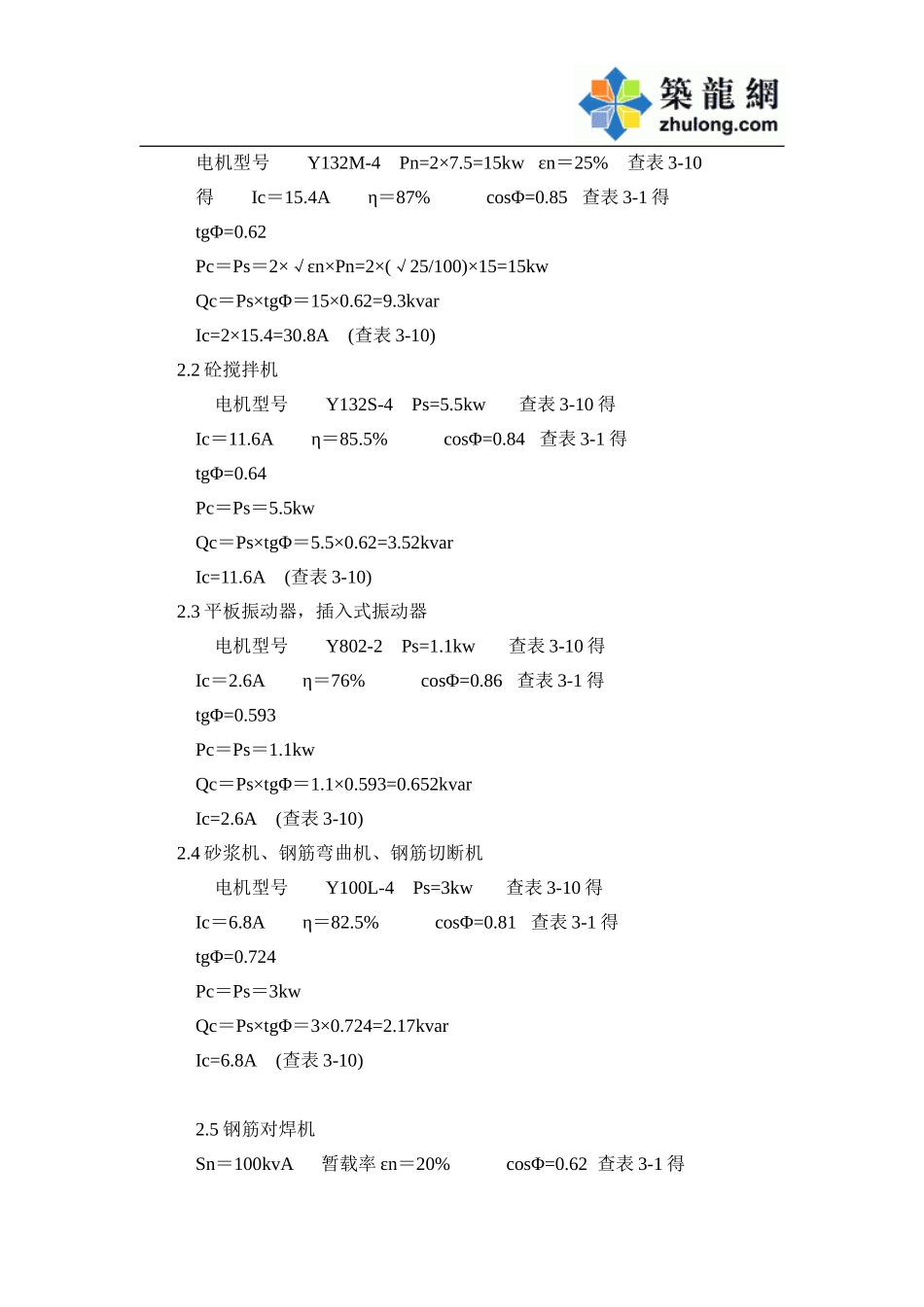 築龍網
zhulong.com

电机型号 Y132M-4 Pn=2×7.5=15kw εn＝25% 查表 3-10 得 Ic＝15.4A η＝87% cosΦ=0.85 查表 3-1 得 tgΦ=0.62

Pc＝Ps＝2×√εn×Pn=2×(√25/100)×15=15kw

Qc＝Ps×tgΦ＝15×0.62=9.3kvar

Ic=2×15.4=30.8A (查表 3-10)

2.2 砼搅拌机

电机型号 Y132S-4 Ps=5.5kw 查表 3-10 得 Ic＝11.6A η＝85.5% cosΦ=0.84 查表 3-1 得 tgΦ=0.64

Pc＝Ps＝5.5kw

Qc＝Ps×tgΦ＝5.5×0.62=3.52kvar

Ic=11.6A (查表 3-10)

2.3 平板振动器，插入式振动器

电机型号 Y802-2 Ps=1.1kw 查表 3-10 得 Ic＝2.6A η＝76% cosΦ=0.86 查表 3-1 得 tgΦ=0.593

Pc＝Ps＝1.1kw

Qc＝Ps×tgΦ＝1.1×0.593=0.652kvar

Ic=2.6A (查表 3-10)

2.4 砂浆机、钢筋弯曲机、钢筋切断机

电机型号 Y100L-4 Ps=3kw 查表 3-10 得 Ic＝6.8A η＝82.5% cosΦ=0.81 查表 3-1 得 tgΦ=0.724

Pc＝Ps＝3kw

Qc＝Ps×tgΦ＝3×0.724=2.17kvar

Ic=6.8A (查表 3-10)

2.5 钢筋对焊机

Sn＝100kvA 暂载率 εn＝20% cosΦ=0.62 查表 3-1 得